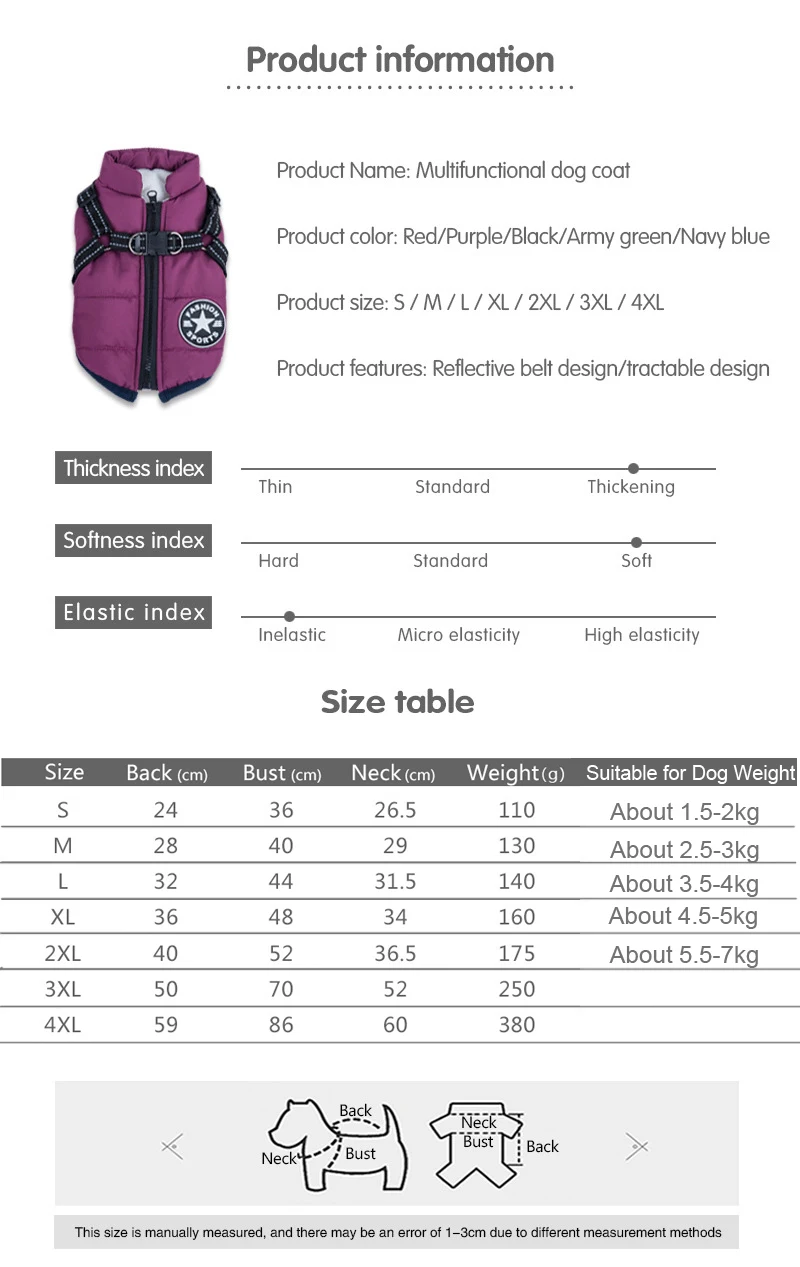 Product information

FASHION SPORTS

Product Name: Multifunctional dog coat

Product color: Red/Purple/Black/Army green/Navy blue

Product size: S / M / L / XL / 2XL / 3XL / 4XL

Product features: Reflective belt design/tractable design

Thickness index
Thin Standard Thickening

Softness index
Hard Standard Soft

Elastic index
Inelastic Micro elasticity High elasticity

Size table

| Size | Back (cm) | Bust (cm) | Neck (cm) | Weight (g) | Suitable for Dog Weight |
|---|---|---|---|---|---|
| S | 24 | 36 | 26.5 | 110 | About 1.5-2kg |
| M | 28 | 40 | 29 | 130 | About 2.5-3kg |
| L | 32 | 44 | 31.5 | 140 | About 3.5-4kg |
| XL | 36 | 48 | 34 | 160 | About 4.5-5kg |
| 2XL | 40 | 52 | 36.5 | 175 | About 5.5-7kg |
| 3XL | 50 | 70 | 52 | 250 | |
| 4XL | 59 | 86 | 60 | 380 | |

Back
Neck
Bust
Neck
Bust
Back

This size is manually measured, and there may be an error of 1–3cm due to different measurement methods